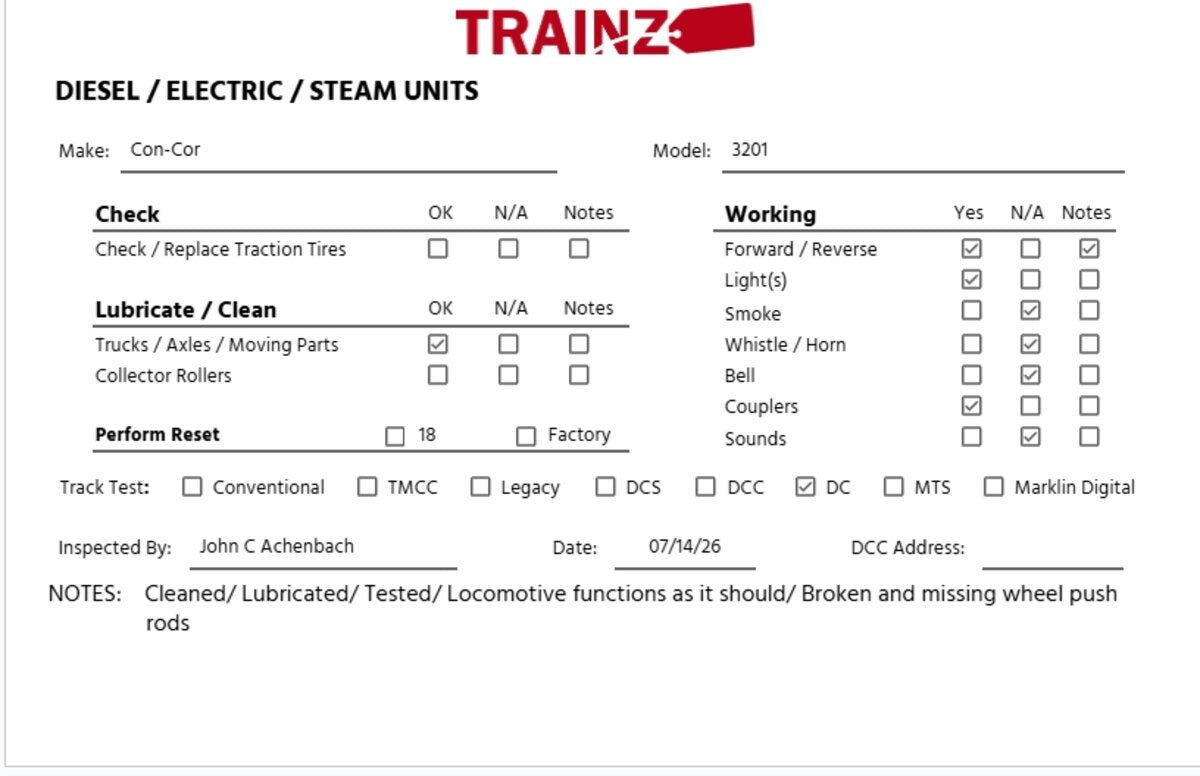 TRAINZ

DIESEL / ELECTRIC / STEAM UNITS

Make: Con-Cor

Model: 3201

| Check | OK | N/A | Notes |
|---|---|---|---|
| Check / Replace Traction Tires | ☐ | ☐ | ☐ |

| Lubricate / Clean | OK | N/A | Notes |
|---|---|---|---|
| Trucks / Axles / Moving Parts | ☑ | ☐ | ☐ |
| Collector Rollers | ☐ | ☐ | ☐ |

Perform Reset ☐ 18 ☐ Factory

| Working | Yes | N/A | Notes |
|---|---|---|---|
| Forward / Reverse | ☑ | ☐ | ☑ |
| Light(s) | ☑ | ☐ | ☐ |
| Smoke | ☐ | ☑ | ☐ |
| Whistle / Horn | ☐ | ☑ | ☐ |
| Bell | ☐ | ☑ | ☐ |
| Couplers | ☑ | ☐ | ☐ |
| Sounds | ☐ | ☑ | ☐ |

Track Test: ☐ Conventional ☐ TMCC ☐ Legacy ☐ DCS ☐ DCC ☑ DC ☐ MTS ☐ Marklin Digital

Inspected By: John C Achenbach Date: 07/14/26 DCC Address:

NOTES: Cleaned/ Lubricated/ Tested/ Locomotive functions as it should/ Broken and missing wheel push rods